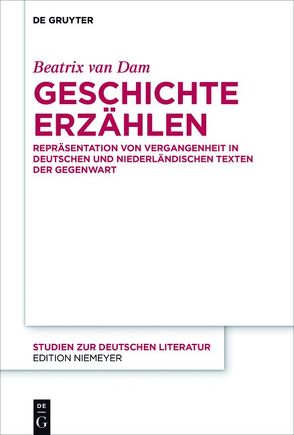 DE GRUYTER

Beatrix van Dam

GESCHICHTE ERZÄHLEN

REPRÄSENTATION VON VERGANGENHEIT IN DEUTSCHEN UND NIEDERLÄNDISCHEN TEXTEN DER GEGENWART

STUDIEN ZUR DEUTSCHEN LITERATUR
EDITION NIEMEYER

DE
G